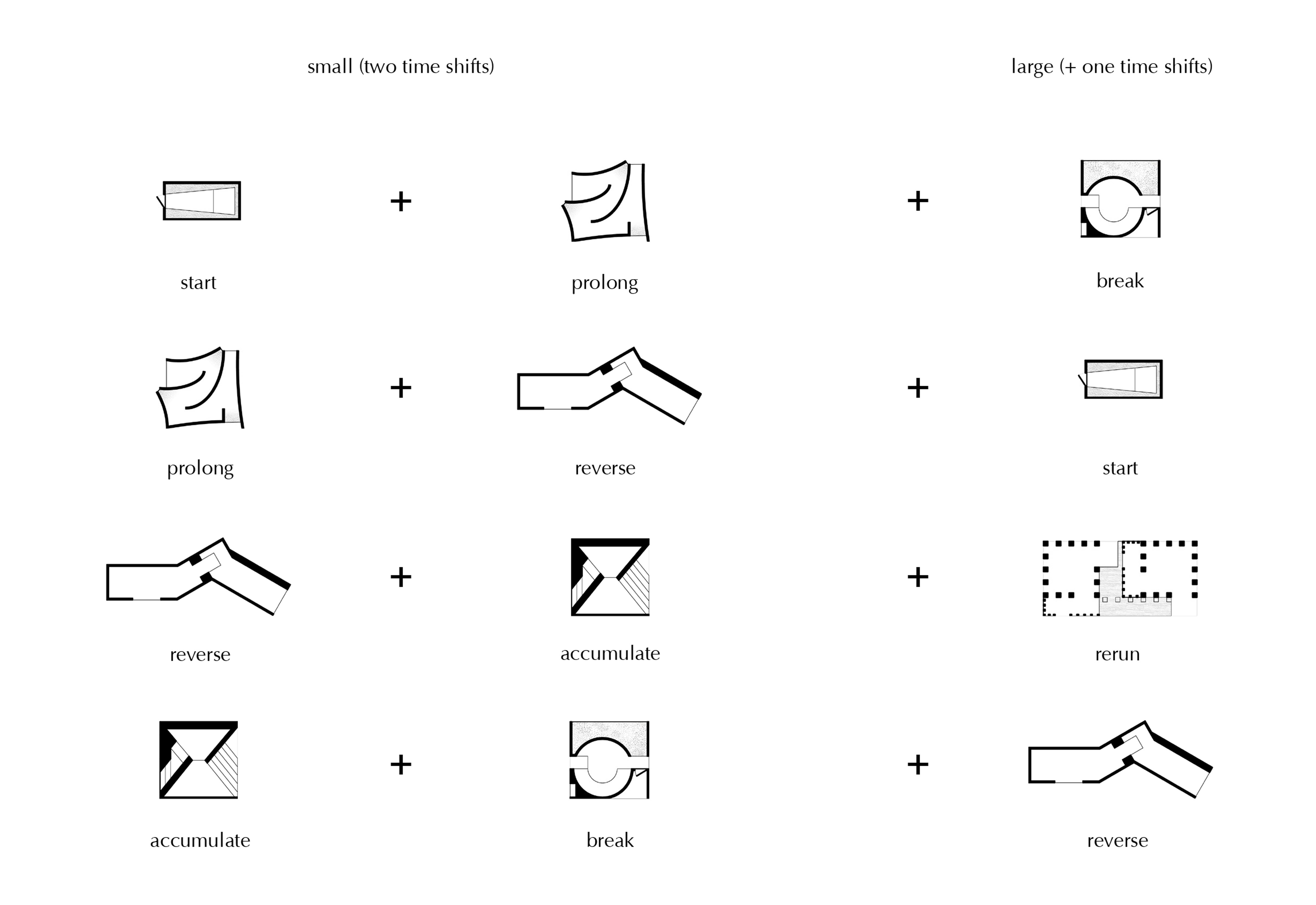 small (two time shifts)

large (+ one time shifts)

start + prolong + break

prolong + reverse + start

reverse + accumulate + rerun

accumulate + break + reverse